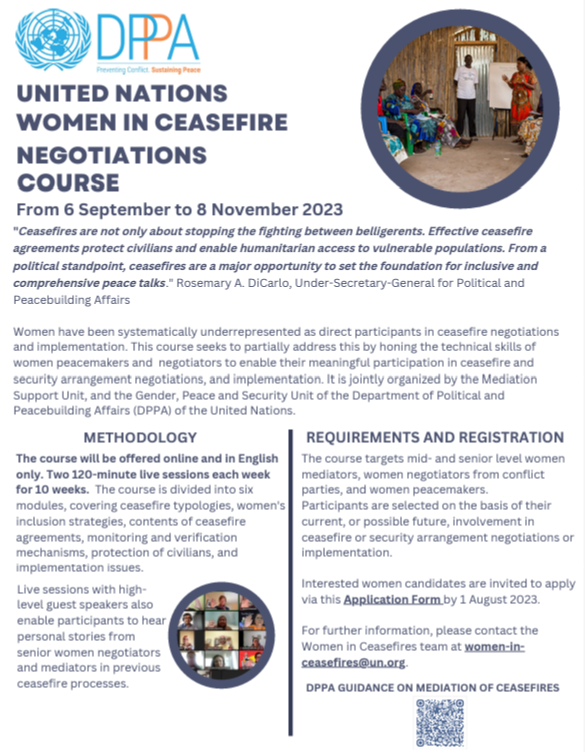 DPPA
Preventing Conflict. Sustaining Peace

UNITED NATIONS WOMEN IN CEASEFIRE NEGOTIATIONS COURSE

From 6 September to 8 November 2023

"Ceasefires are not only about stopping the fighting between belligerents. Effective ceasefire agreements protect civilians and enable humanitarian access to vulnerable populations. From a political standpoint, ceasefires are a major opportunity to set the foundation for inclusive and comprehensive peace talks." Rosemary A. DiCarlo, Under-Secretary-General for Political and Peacebuilding Affairs

Women have been systematically underrepresented as direct participants in ceasefire negotiations and implementation. This course seeks to partially address this by honing the technical skills of women peacemakers and negotiators to enable their meaningful participation in ceasefire and security arrangement negotiations, and implementation. It is jointly organized by the Mediation Support Unit, and the Gender, Peace and Security Unit of the Department of Political and Peacebuilding Affairs (DPPA) of the United Nations.

METHODOLOGY

The course will be offered online and in English only. Two 120-minute live sessions each week for 10 weeks. The course is divided into six modules, covering ceasefire typologies, women's inclusion strategies, contents of ceasefire agreements, monitoring and verification mechanisms, protection of civilians, and implementation issues.

Live sessions with high-level guest speakers also enable participants to hear personal stories from senior women negotiators and mediators in previous ceasefire processes.

REQUIREMENTS AND REGISTRATION

The course targets mid- and senior level women mediators, women negotiators from conflict parties, and women peacemakers. Participants are selected on the basis of their current, or possible future, involvement in ceasefire or security arrangement negotiations or implementation.

Interested women candidates are invited to apply via this Application Form by 1 August 2023.

For further information, please contact the Women in Ceasefires team at women-in-ceasefires@un.org.

DPPA GUIDANCE ON MEDIATION OF CEASEFIRES